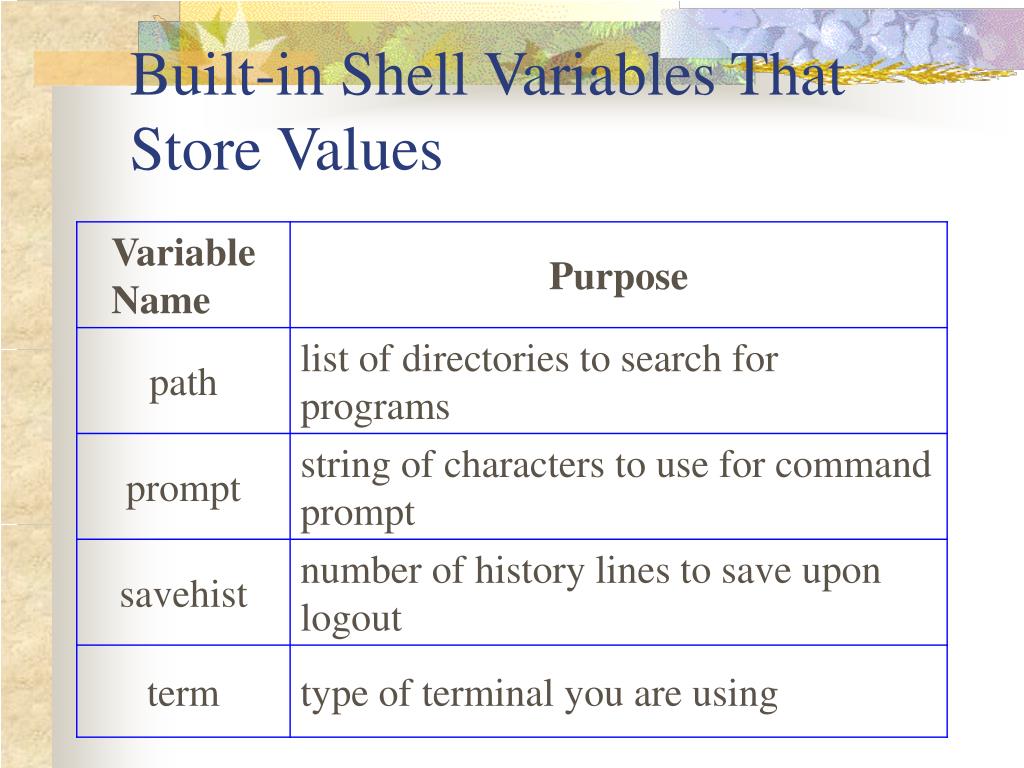 Built-in Shell Variables That Store Values

| Variable Name | Purpose |
|---|---|
| path | list of directories to search for programs |
| prompt | string of characters to use for command prompt |
| savehist | number of history lines to save upon logout |
| term | type of terminal you are using |